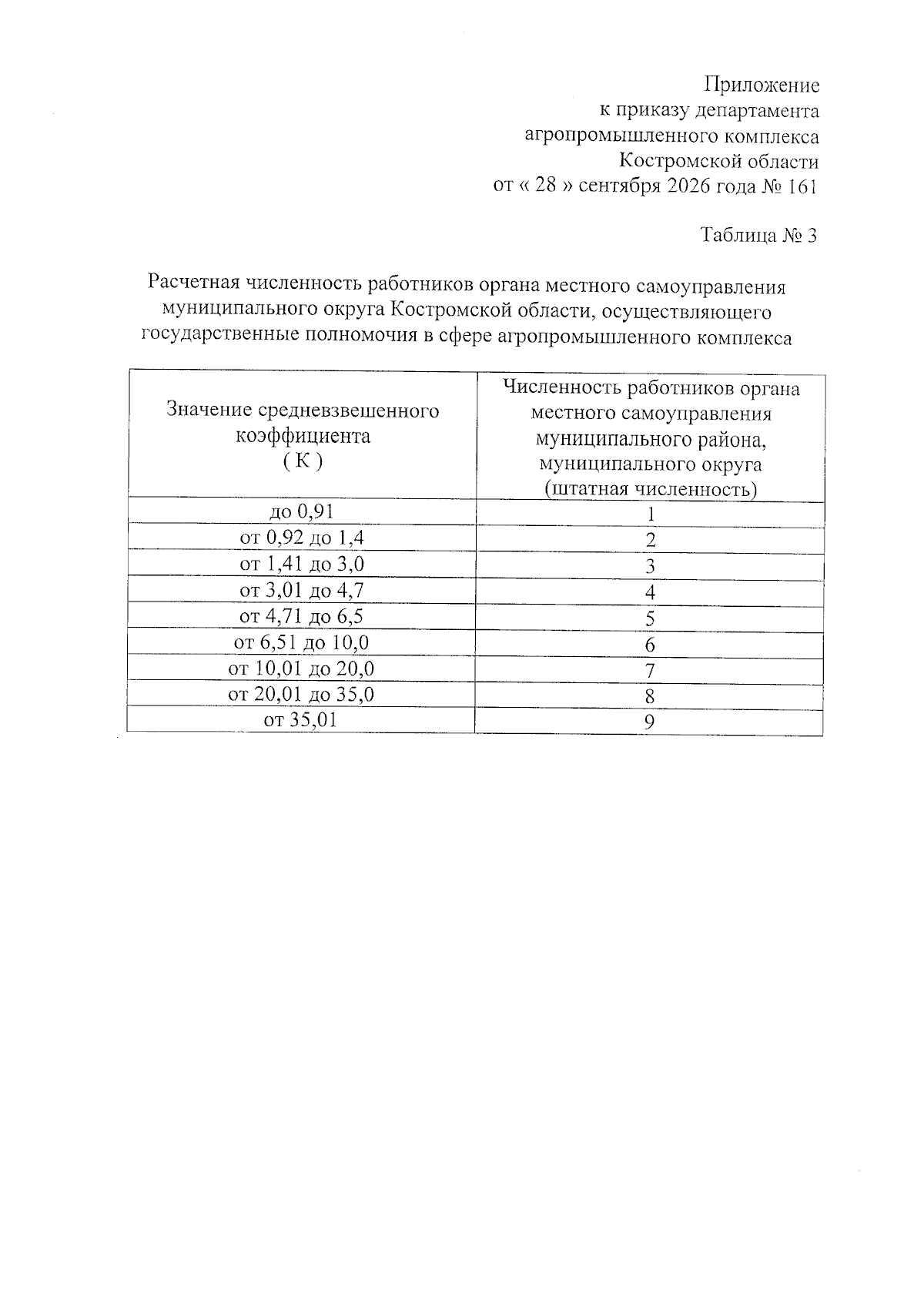 Приложение
к приказу департамента
агропромышленного комплекса
Костромской области
от « 28 » сентября 2026 года № 161

Таблица № 3

Расчетная численность работников органа местного самоуправления муниципального округа Костромской области, осуществляющего государственные полномочия в сфере агропромышленного комплекса

| Значение средневзвешенного коэффициента ( К ) | Численность работников органа местного самоуправления муниципального района, муниципального округа (штатная численность) |
|---|---|
| до 0,91 | 1 |
| от 0,92 до 1,4 | 2 |
| от 1,41 до 3,0 | 3 |
| от 3,01 до 4,7 | 4 |
| от 4,71 до 6,5 | 5 |
| от 6,51 до 10,0 | 6 |
| от 10,01 до 20,0 | 7 |
| от 20,01 до 35,0 | 8 |
| от 35,01 | 9 |